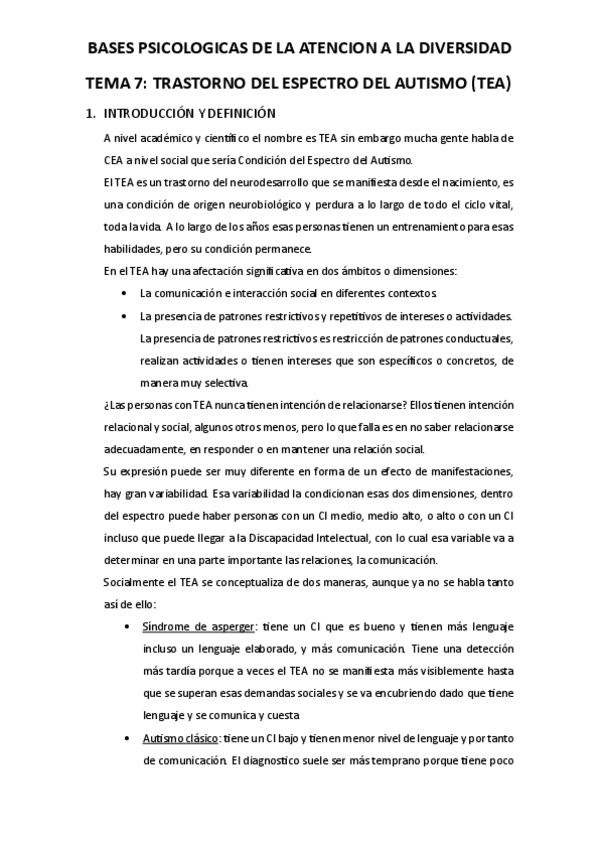 BASES PSICOLOGICAS DE LA ATENCION A LA DIVERSIDAD

TEMA 7: TRASTORNO DEL ESPECTRO DEL AUTISMO (TEA)

1. INTRODUCCIÓN Y DEFINICIÓN

A nivel académico y científico el nombre es TEA sin embargo mucha gente habla de CEA a nivel social que sería Condición del Espectro del Autismo.

El TEA es un trastorno del neurodesarrollo que se manifiesta desde el nacimiento, es una condición de origen neurobiológico y perdura a lo largo de todo el ciclo vital, toda la vida. A lo largo de los años esas personas tienen un entrenamiento para esas habilidades, pero su condición permanece.

En el TEA hay una afectación significativa en dos ámbitos o dimensiones:

• La comunicación e interacción social en diferentes contextos.

• La presencia de patrones restrictivos y repetitivos de intereses o actividades. La presencia de patrones restrictivos es restricción de patrones conductuales, realizan actividades o tienen intereses que son específicos o concretos, de manera muy selectiva.

¿Las personas con TEA nunca tienen intención de relacionarse? Ellos tienen intención relacional y social, algunos otros menos, pero lo que falla es en no saber relacionarse adecuadamente, en responder o en mantener una relación social.

Su expresión puede ser muy diferente en forma de un efecto de manifestaciones, hay gran variabilidad. Esa variabilidad la condicionan esas dos dimensiones, dentro del espectro puede haber personas con un CI medio, medio alto, o alto o con un CI incluso que puede llegar a la Discapacidad Intelectual, con lo cual esa variable va a determinar en una parte importante las relaciones, la comunicación.

Socialmente el TEA se conceptualiza de dos maneras, aunque ya no se habla tanto así de ello:

• Síndrome de asperger: tiene un CI que es bueno y tienen más lenguaje incluso un lenguaje elaborado, y más comunicación. Tiene una detección más tardía porque a veces el TEA no se manifiesta más visiblemente hasta que se superan esas demandas sociales y se va encubriendo dado que tiene lenguaje y se comunica y cuesta

• Autismo clásico: tiene un CI bajo y tienen menor nivel de lenguaje y por tanto de comunicación. El diagnostico suele ser más temprano porque tiene poco